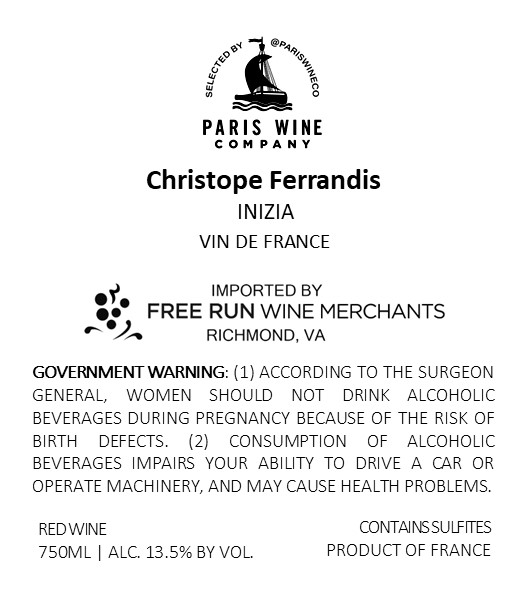 SELECTED BY @PARISWINECO

PARIS WINE
COMPANY

Christope Ferrandis
INIZIA
VIN DE FRANCE

IMPORTED BY
FREE RUN WINE MERCHANTS
RICHMOND, VA

GOVERNMENT WARNING: (1) ACCORDING TO THE SURGEON GENERAL, WOMEN SHOULD NOT DRINK ALCOHOLIC BEVERAGES DURING PREGNANCY BECAUSE OF THE RISK OF BIRTH DEFECTS. (2) CONSUMPTION OF ALCOHOLIC BEVERAGES IMPAIRS YOUR ABILITY TO DRIVE A CAR OR OPERATE MACHINERY, AND MAY CAUSE HEALTH PROBLEMS.

RED WINE
750ML | ALC. 13.5% BY VOL.

CONTAINS SULFITES
PRODUCT OF FRANCE